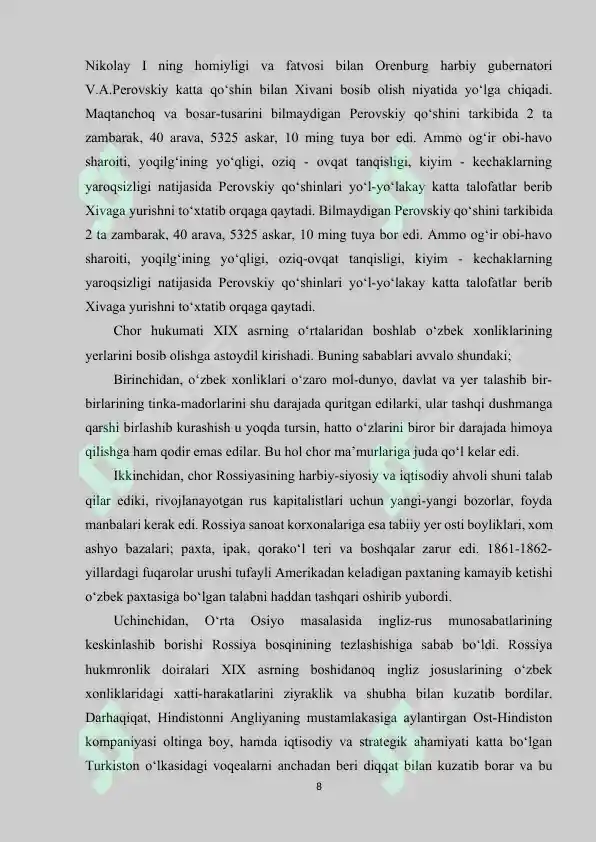 Nikolay I ning homiyligi va fatvosi bilan Orenburg harbiy gubernatori V.A.Perovskiy katta qo‘shin bilan Xivani bosib olish niyatida yo‘lga chiqadi. Maqtanchoq va bosar-tusarini bilmaydigan Perovskiy qo‘shini tarkibida 2 ta zambarak, 40 arava, 5325 askar, 10 ming tuya bor edi. Ammo og‘ir obi-havo sharoiti, yoqilg‘ining yo‘qligi, oziq - ovqat tanqisligi, kiyim - kechaklarning yaroqsizligi natijasida Perovskiy qo‘shinlari yo‘l-yo‘lakay katta talofatlar berib Xivaga yurishni to‘xtatib orqaga qaytadi. Bilmaydigan Perovskiy qo‘shini tarkibida 2 ta zambarak, 40 arava, 5325 askar, 10 ming tuya bor edi. Ammo og‘ir obi-havo sharoiti, yoqilg‘ining yo‘qligi, oziq-ovqat tanqisligi, kiyim - kechaklarning yaroqsizligi natijasida Perovskiy qo‘shinlari yo‘l-yo‘lakay katta talofatlar berib Xivaga yurishni to‘xtatib orqaga qaytadi.

Chor hukumati XIX asrning o‘rtalaridan boshlab o‘zbek xonliklarining yerlarini bosib olishga astoydil kirishadi. Buning sabablari avvalo shundaki;

Birinchidan, o‘zbek xonliklari o‘zaro mol-dunyo, davlat va yer talashib bir-birlarining tinka-madorlarini shu darajada quritgan edilarki, ular tashqi dushmanga qarshi birlashib kurashish u yoqda tursin, hatto o‘zlarini biror bir darajada himoya qilishga ham qodir emas edilar. Bu hol chor ma’murlariga juda qo‘l kelar edi.

Ikkinchidan, chor Rossiyasining harbiy-siyosiy va iqtisodiy ahvoli shuni talab qilar ediki, rivojlanayotgan rus kapitalistlari uchun yangi-yangi bozorlar, foyda manbalari kerak edi. Rossiya sanoat korxonalariga esa tabiiy yer osti boyliklari, xom ashyo bazalari; paxta, ipak, qorako‘l teri va boshqalar zarur edi. 1861-1862-yillardagi fuqarolar urushi tufayli Amerikadan keladigan paxtaning kamayib ketishi o‘zbek paxtasiga bo‘lgan talabni haddan tashqari oshirib yubordi.

Uchinchidan, O‘rta Osiyo masalasida ingliz-rus munosabatlarining keskinlashib borishi Rossiya bosqinining tezlashishiga sabab bo‘ldi. Rossiya hukmronlik doiralari XIX asrning boshidanoq ingliz josuslarining o‘zbek xonliklaridagi xatti-harakatlarini ziyraklik va shubha bilan kuzatib bordilar. Darhaqiqat, Hindistonni Angliyaning mustamlakasiga aylantirgan Ost-Hindiston kompaniyasi oltinga boy, hamda iqtisodiy va strategik ahamiyati katta bo‘lgan Turkiston o‘lkasidagi voqealarni anchadan beri diqqat bilan kuzatib borar va bu

8